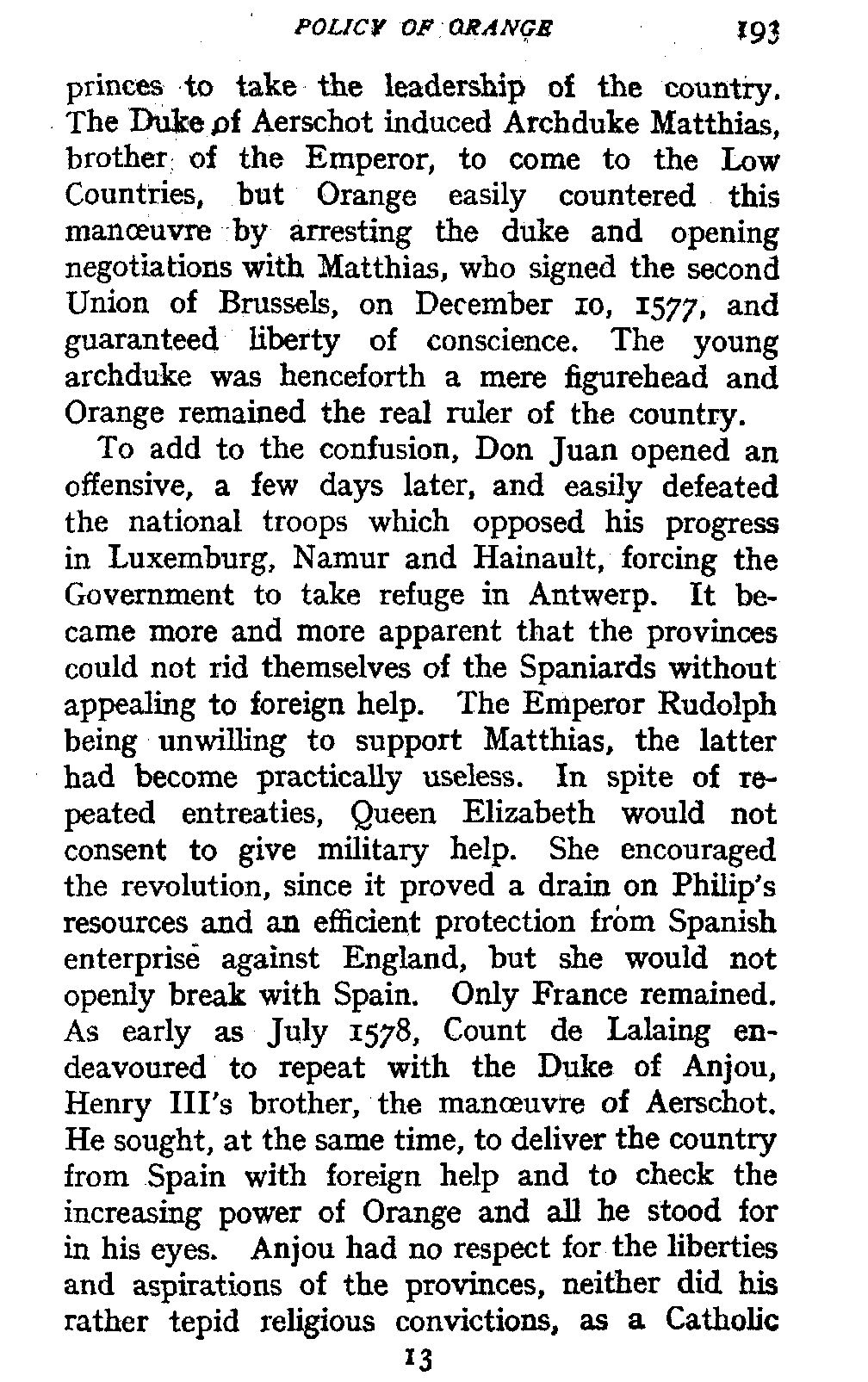 POLICY OF ORANGE 193

princes to take the leadership of the country. The Duke of Aerschot induced Archduke Matthias, brother of the Emperor, to come to the Low Countries, but Orange easily countered this manœuvre by arresting the duke and opening negotiations with Matthias, who signed the second Union of Brussels, on December 10, 1577, and guaranteed liberty of conscience. The young archduke was henceforth a mere figurehead and Orange remained the real ruler of the country.

To add to the confusion, Don Juan opened an offensive, a few days later, and easily defeated the national troops which opposed his progress in Luxemburg, Namur and Hainault, forcing the Government to take refuge in Antwerp. It became more and more apparent that the provinces could not rid themselves of the Spaniards without appealing to foreign help. The Emperor Rudolph being unwilling to support Matthias, the latter had become practically useless. In spite of repeated entreaties, Queen Elizabeth would not consent to give military help. She encouraged the revolution, since it proved a drain on Philip's resources and an efficient protection from Spanish enterprise against England, but she would not openly break with Spain. Only France remained. As early as July 1578, Count de Lalaing endeavoured to repeat with the Duke of Anjou, Henry III's brother, the manœuvre of Aerschot. He sought, at the same time, to deliver the country from Spain with foreign help and to check the increasing power of Orange and all he stood for in his eyes. Anjou had no respect for the liberties and aspirations of the provinces, neither did his rather tepid religious convictions, as a Catholic

13